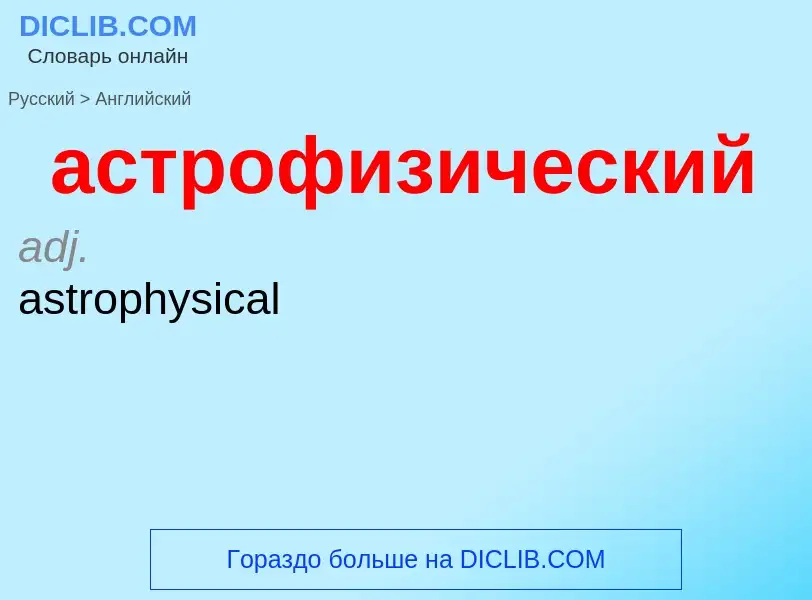 DICLIB.COM
Словарь онлайн

Русский > Английский

астрофизический

adj.
astrophysical

Гораздо больше на DICLIB.COM